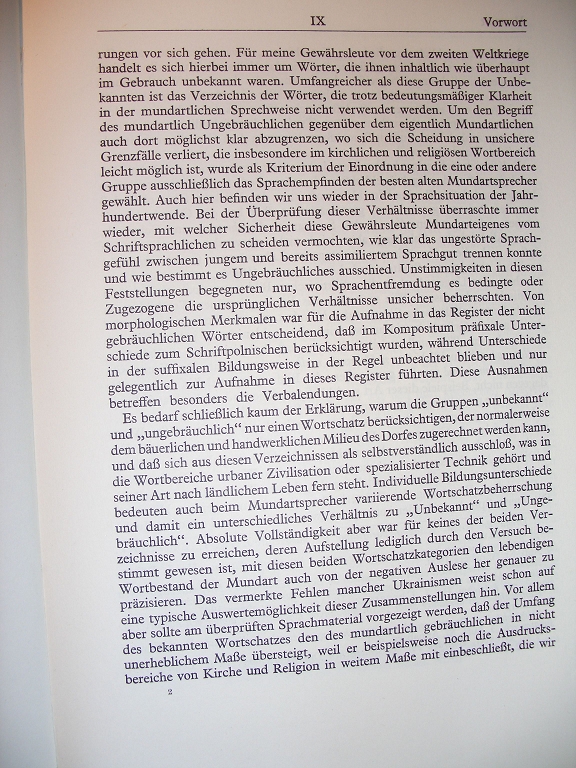 IX Vorwort

rungen vor sich gehen. Für meine Gewährsleute vor dem zweiten Weltkriege handelt es sich hierbei immer um Wörter, die ihnen inhaltlich wie überhaupt im Gebrauch unbekannt waren. Umfangreicher als diese Gruppe der Unbekannten ist das Verzeichnis der Wörter, die trotz bedeutungsmäßiger Klarheit in der mundartlichen Sprechweise nicht verwendet werden. Um den Begriff des mundartlich Ungebräuchlichen gegenüber dem eigentlich Mundartlichen auch dort möglichst klar abzugrenzen, wo sich die Scheidung in unsichere Grenzfälle verliert, die insbesondere im kirchlichen und religiösen Wortbereich leicht möglich ist, wurde als Kriterium der Einordnung in die eine oder andere Gruppe ausschließlich das Sprachempfinden der besten alten Mundartsprecher gewählt. Auch hier befinden wir uns wieder in der Sprachsituation der Jahrhundertwende. Bei der Überprüfung dieser Verhältnisse überraschte immer wieder, mit welcher Sicherheit diese Gewährsleute Mundarteigenes vom Schriftsprachlichen zu scheiden vermochten, wie klar das ungestörte Sprachgefühl zwischen jungem und bereits assimiliertem Sprachgut trennen konnte und wie bestimmt es Ungebräuchliches ausschied. Unstimmigkeiten in diesen Feststellungen begegneten nur, wo Sprachentfremdung es bedingte oder Zugezogene die ursprünglichen Verhältnisse unsicher beherrschten. Von morphologischen Merkmalen war für die Aufnahme in das Register der nicht gebräuchlichen Wörter entscheidend, daß im Kompositum präfixale Unterschiede zum Schriftpolnischen berücksichtigt wurden, während Unterschiede in der suffixalen Bildungsweise in der Regel unbeachtet blieben und nur gelegentlich zur Aufnahme in dieses Register führten. Diese Ausnahmen betreffen besonders die Verbalendungen.

Es bedarf schließlich kaum der Erklärung, warum die Gruppen „unbekannt“ und „ungebräuchlich“ nur einen Wortschatz berücksichtigen, der normalerweise dem bäuerlichen und handwerklichen Milieu des Dorfes zugerechnet werden kann, und daß sich aus diesen Verzeichnissen als selbstverständlich ausschloß, was in die Wortbereiche urbaner Zivilisation oder spezialisierter Technik gehört und seiner Art nach ländlichem Leben fern steht. Individuelle Bildungsunterschiede bedeuten auch beim Mundartsprecher variierende Wortschatzbeherrschung und damit ein unterschiedliches Verhältnis zu „Unbekannt“ und „Ungebräuchlich“. Absolute Vollständigkeit aber war für keines der beiden Verzeichnisse zu erreichen, deren Aufstellung lediglich durch den Versuch bestimmt gewesen ist, mit diesen beiden Wortschatzkategorien den lebendigen Wortbestand der Mundart auch von der negativen Auslese her genauer zu präzisieren. Das vermerkte Fehlen mancher Ukrainismen weist schon auf eine typische Auswertemöglichkeit dieser Zusammenstellungen hin. Vor allem aber sollte am überprüften Sprachmaterial vorgezeigt werden, daß der Umfang des bekannten Wortschatzes den des mundartlich gebräuchlichen in nicht unerheblichem Maße übersteigt, weil er beispielsweise noch die Ausdrucksbereiche von Kirche und Religion in weitem Maße mit einbeschließt, die wir

2